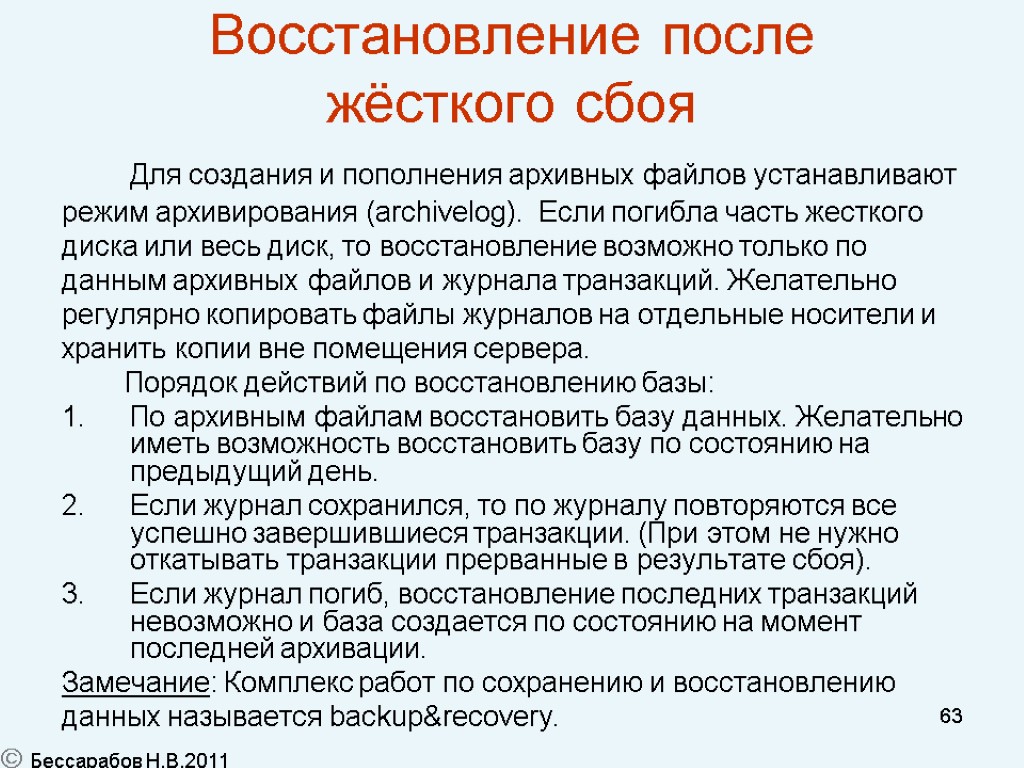 Восстановление после жёсткого сбоя

Для создания и пополнения архивных файлов устанавливают режим архивирования (archivelog). Если погибла часть жесткого диска или весь диск, то восстановление возможно только по данным архивных файлов и журнала транзакций. Желательно регулярно копировать файлы журналов на отдельные носители и хранить копии вне помещения сервера.

Порядок действий по восстановлению базы:

1. По архивным файлам восстановить базу данных. Желательно иметь возможность восстановить базу по состоянию на предыдущий день.
2. Если журнал сохранился, то по журналу повторяются все успешно завершившиеся транзакции. (При этом не нужно откатывать транзакции прерванные в результате сбоя).
3. Если журнал погиб, восстановление последних транзакций невозможно и база создается по состоянию на момент последней архивации.

Замечание: Комплекс работ по сохранению и восстановлению данных называется backup&recovery.

63

© Бессарабов Н.В.2011